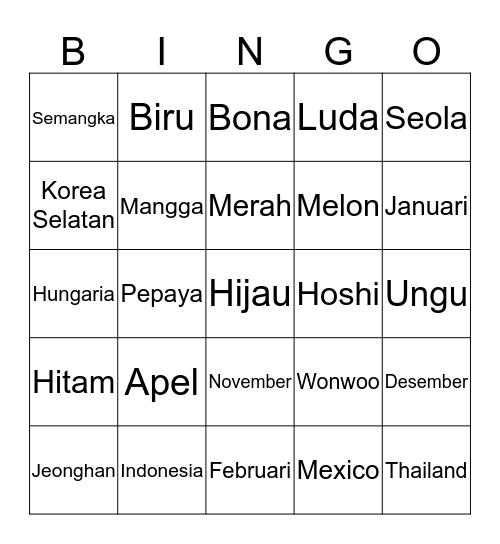 | B | I | N | G | O |
|---|---|---|---|---|
| Semangka | Biru | Bona | Luda | Seola |
| Korea Selatan | Mangga | Merah | Melon | Januari |
| Hungaria | Pepaya | Hijau | Hoshi | Ungu |
| Hitam | Apel | November | Wonwoo | Desember |
| Jeonghan | Indonesia | Februari | Mexico | Thailand |